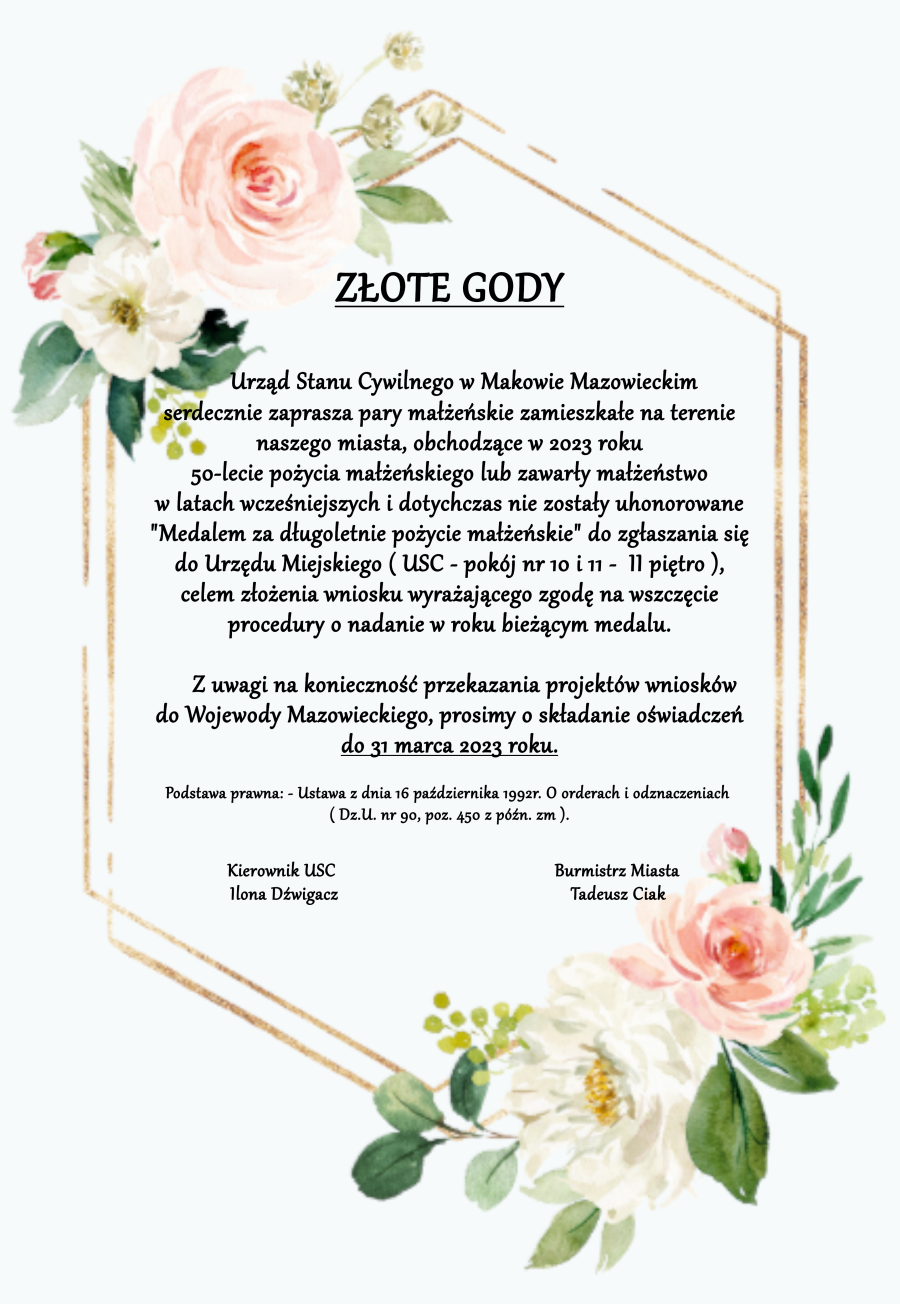 ZŁOTE GODY

Urząd Stanu Cywilnego w Makowie Mazowieckim serdecznie zaprasza pary małżeńskie zamieszkałe na terenie naszego miasta, obchodzące w 2023 roku 50-lecie pożycia małżeńskiego lub zawarły małżeństwo w latach wcześniejszych i dotychczas nie zostały uhonorowane "Medalem za długoletnie pożycie małżeńskie" do zgłaszania się do Urzędu Miejskiego ( USC - pokój nr 10 i 11 - II piętro ), celem złożenia wniosku wyrażającego zgodę na wszczęcie procedury o nadanie w roku bieżącym medalu.

Z uwagi na konieczność przekazania projektów wniosków do Wojewody Mazowieckiego, prosimy o składanie oświadczeń do 31 marca 2023 roku.

Podstawa prawna: - Ustawa z dnia 16 października 1992r. O orderach i odznaczeniach ( Dz.U. nr 90, poz. 450 z późn. zm ).

Kierownik USC
Ilona Dźwigacz

Burmistrz Miasta
Tadeusz Ciak